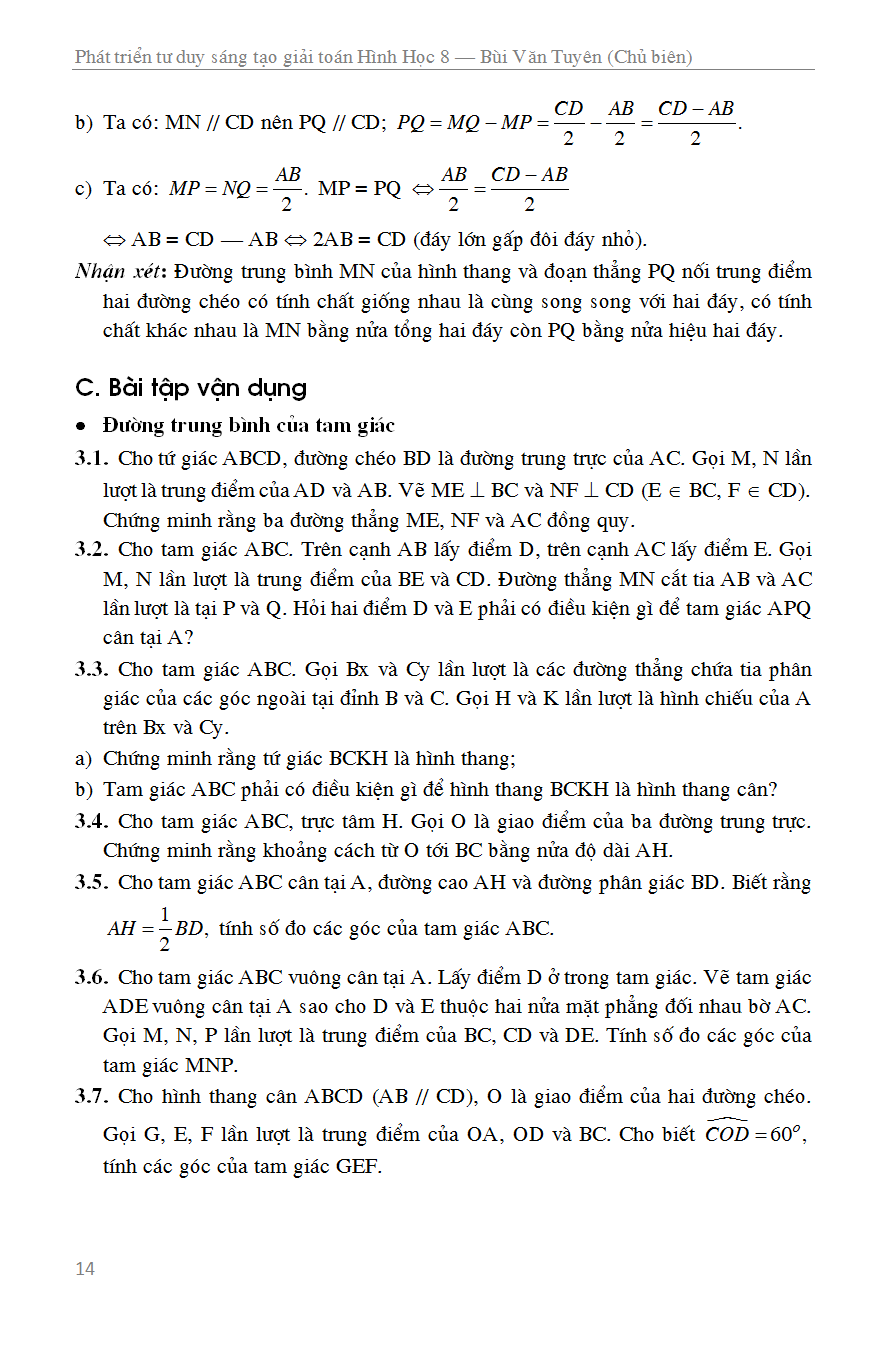 Phát triển tư duy sáng tạo giải toán Hình Học 8 — Bùi Văn Tuyên (Chủ biên)

b) Ta có: MN // CD nên PQ // CD; $PQ = MQ - MP = \frac{CD}{2} - \frac{AB}{2} = \frac{CD - AB}{2}$.

c) Ta có: $MP = NQ = \frac{AB}{2}$. MP = PQ $\Leftrightarrow \frac{AB}{2} = \frac{CD - AB}{2}$

$\Leftrightarrow$ AB = CD — AB $\Leftrightarrow$ 2AB = CD (đáy lớn gấp đôi đáy nhỏ).

Nhận xét: Đường trung bình MN của hình thang và đoạn thẳng PQ nối trung điểm hai đường chéo có tính chất giống nhau là cùng song song với hai đáy, có tính chất khác nhau là MN bằng nửa tổng hai đáy còn PQ bằng nửa hiệu hai đáy.

C. Bài tập vận dụng

• Đường trung bình của tam giác

3.1. Cho tứ giác ABCD, đường chéo BD là đường trung trực của AC. Gọi M, N lần lượt là trung điểm của AD và AB. Vẽ ME $\perp$ BC và NF $\perp$ CD (E $\in$ BC, F $\in$ CD). Chứng minh rằng ba đường thẳng ME, NF và AC đồng quy.

3.2. Cho tam giác ABC. Trên cạnh AB lấy điểm D, trên cạnh AC lấy điểm E. Gọi M, N lần lượt là trung điểm của BE và CD. Đường thẳng MN cắt tia AB và AC lần lượt là tại P và Q. Hỏi hai điểm D và E phải có điều kiện gì để tam giác APQ cân tại A?

3.3. Cho tam giác ABC. Gọi Bx và Cy lần lượt là các đường thẳng chứa tia phân giác của các góc ngoài tại đỉnh B và C. Gọi H và K lần lượt là hình chiếu của A trên Bx và Cy.

a) Chứng minh rằng tứ giác BCKH là hình thang;

b) Tam giác ABC phải có điều kiện gì để hình thang BCKH là hình thang cân?

3.4. Cho tam giác ABC, trực tâm H. Gọi O là giao điểm của ba đường trung trực. Chứng minh rằng khoảng cách từ O tới BC bằng nửa độ dài AH.

3.5. Cho tam giác ABC cân tại A, đường cao AH và đường phân giác BD. Biết rằng $AH = \frac{1}{2}BD$, tính số đo các góc của tam giác ABC.

3.6. Cho tam giác ABC vuông cân tại A. Lấy điểm D ở trong tam giác. Vẽ tam giác ADE vuông cân tại A sao cho D và E thuộc hai nửa mặt phẳng đối nhau bờ AC. Gọi M, N, P lần lượt là trung điểm của BC, CD và DE. Tính số đo các góc của tam giác MNP.

3.7. Cho hình thang cân ABCD (AB // CD), O là giao điểm của hai đường chéo. Gọi G, E, F lần lượt là trung điểm của OA, OD và BC. Cho biết $\widehat{COD} = 60^o$, tính các góc của tam giác GEF.

14